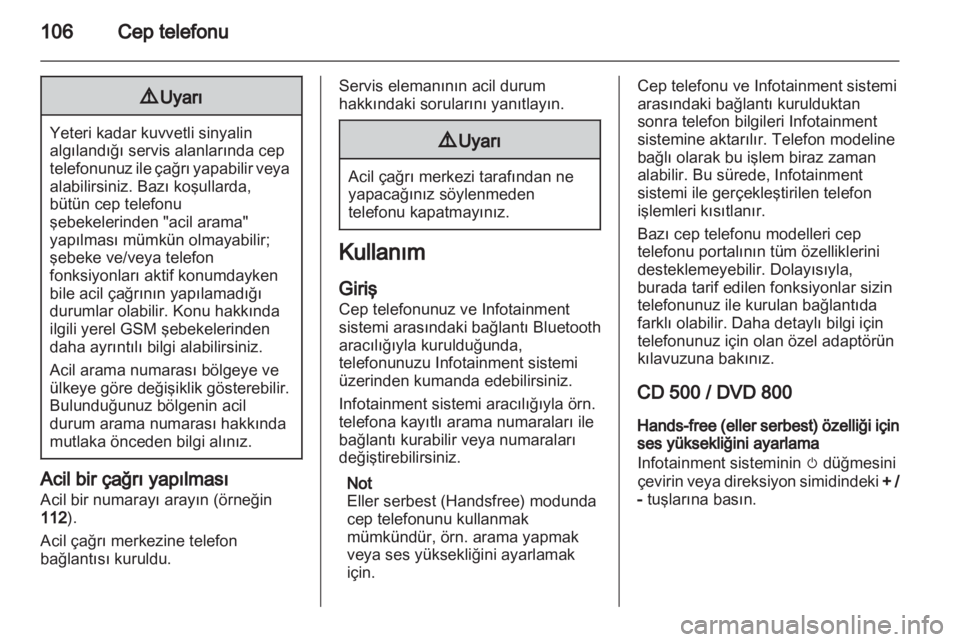 106 Cep telefonu

⚠ Uyarı

Yeteri kadar kuvvetli sinyalin algılandığı servis alanlarında cep telefonunuz ile çağrı yapabilir veya alabilirsiniz. Bazı koşullarda, bütün cep telefonu şebekelerinden "acil arama" yapılması mümkün olmayabilir; şebeke ve/veya telefon fonksiyonları aktif konumdayken bile acil çağrının yapılamadığı durumlar olabilir. Konu hakkında ilgili yerel GSM şebekelerinden daha ayrıntılı bilgi alabilirsiniz.

Acil arama numarası bölgeye ve ülkeye göre değişiklik gösterebilir. Bulunduğunuz bölgenin acil durum arama numarası hakkında mutlaka önceden bilgi alınız.

Acil bir çağrı yapılması
Acil bir numarayı arayın (örneğin 112).

Acil çağrı merkezine telefon bağlantısı kuruldu.

Servis elemanının acil durum hakkındaki sorularını yanıtlayın.

⚠ Uyarı

Acil çağrı merkezi tarafından ne yapacağınız söylenmeden telefonu kapatmayınız.

Kullanım

Giriş
Cep telefonunuz ve Infotainment sistemi arasındaki bağlantı Bluetooth aracılığıyla kurulduğunda, telefonunuzu Infotainment sistemi üzerinden kumanda edebilirsiniz.

Infotainment sistemi aracılığıyla örn. telefona kayıtlı arama numaraları ile bağlantı kurabilir veya numaraları değiştirebilirsiniz.

Not
Eller serbest (Handsfree) modunda cep telefonunu kullanmak mümkündür, örn. arama yapmak veya ses yüksekliğini ayarlamak için.

Cep telefonu ve Infotainment sistemi arasındaki bağlantı kurulduktan sonra telefon bilgileri Infotainment sistemine aktarılır. Telefon modeline bağlı olarak bu işlem biraz zaman alabilir. Bu sürede, Infotainment sistemi ile gerçekleştirilen telefon işlemleri kısıtlanır.

Bazı cep telefonu modelleri cep telefonu portalının tüm özelliklerini desteklemeyebilir. Dolayısıyla, burada tarif edilen fonksiyonlar sizin telefonunuz ile kurulan bağlantıda farklı olabilir. Daha detaylı bilgi için telefonunuz için olan özel adaptörün kılavuzuna bakınız.

CD 500 / DVD 800

Hands-free (eller serbest) özelliği için ses yüksekliğini ayarlama
Infotainment sisteminin ⏻ düğmesini çevirin veya direksiyon simidindeki + / - tuşlarına basın.

carmanualsonline.info